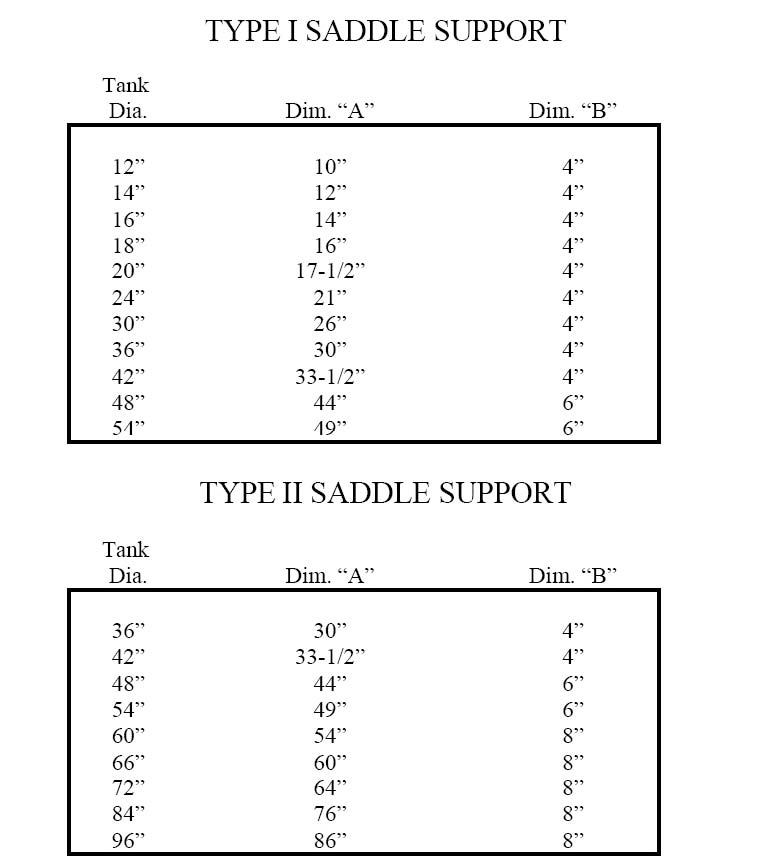 TYPE I SADDLE SUPPORT

| Tank Dia. | Dim. “A” | Dim. “B” |
|---|---|---|
| 12” | 10” | 4” |
| 14” | 12” | 4” |
| 16” | 14” | 4” |
| 18” | 16” | 4” |
| 20” | 17-1/2” | 4” |
| 24” | 21” | 4” |
| 30” | 26” | 4” |
| 36” | 30” | 4” |
| 42” | 33-1/2” | 4” |
| 48” | 44” | 6” |
| 54” | 49” | 6” |

TYPE II SADDLE SUPPORT

| Tank Dia. | Dim. “A” | Dim. “B” |
|---|---|---|
| 36” | 30” | 4” |
| 42” | 33-1/2” | 4” |
| 48” | 44” | 6” |
| 54” | 49” | 6” |
| 60” | 54” | 8” |
| 66” | 60” | 8” |
| 72” | 64” | 8” |
| 84” | 76” | 8” |
| 96” | 86” | 8” |